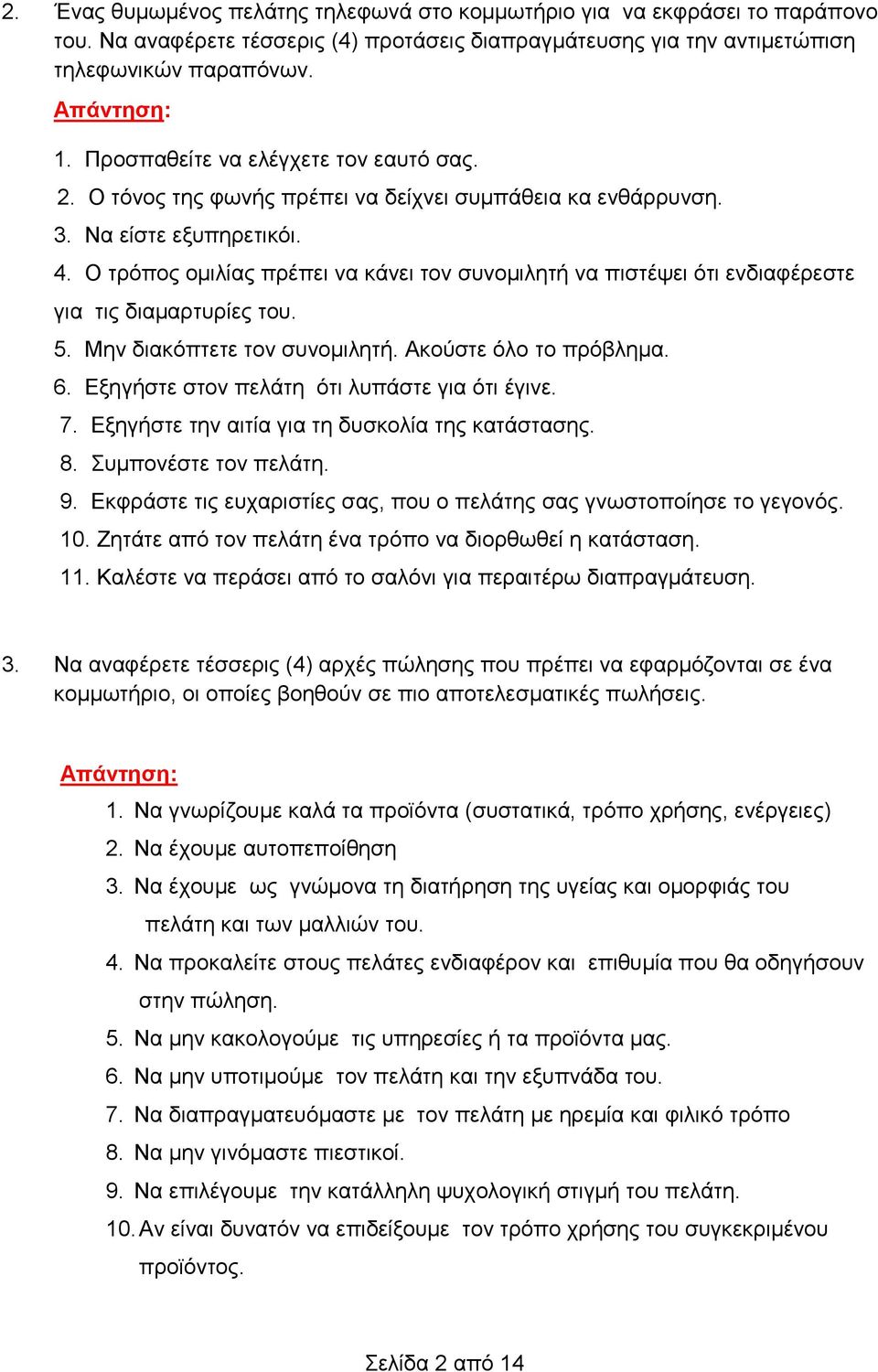 2. Ένας θυμωμένος πελάτης τηλεφωνά στο κομμωτήριο για να εκφράσει το παράπονο του. Να αναφέρετε τέσσερις (4) προτάσεις διαπραγμάτευσης για την αντιμετώπιση τηλεφωνικών παραπόνων.

Απάντηση:

1. Προσπαθείτε να ελέγχετε τον εαυτό σας.
2. Ο τόνος της φωνής πρέπει να δείχνει συμπάθεια κα ενθάρρυνση.
3. Να είστε εξυπηρετικόι.
4. Ο τρόπος ομιλίας πρέπει να κάνει τον συνομιλητή να πιστέψει ότι ενδιαφέρεστε για τις διαμαρτυρίες του.
5. Μην διακόπτετε τον συνομιλητή. Ακούστε όλο το πρόβλημα.
6. Εξηγήστε στον πελάτη ότι λυπάστε για ότι έγινε.
7. Εξηγήστε την αιτία για τη δυσκολία της κατάστασης.
8. Συμπονέστε τον πελάτη.
9. Εκφράστε τις ευχαριστίες σας, που ο πελάτης σας γνωστοποίησε το γεγονός.
10. Ζητάτε από τον πελάτη ένα τρόπο να διορθωθεί η κατάσταση.
11. Καλέστε να περάσει από το σαλόνι για περαιτέρω διαπραγμάτευση.

3. Να αναφέρετε τέσσερις (4) αρχές πώλησης που πρέπει να εφαρμόζονται σε ένα κομμωτήριο, οι οποίες βοηθούν σε πιο αποτελεσματικές πωλήσεις.

Απάντηση:

1. Να γνωρίζουμε καλά τα προϊόντα (συστατικά, τρόπο χρήσης, ενέργειες)
2. Να έχουμε αυτοπεποίθηση
3. Να έχουμε ως γνώμονα τη διατήρηση της υγείας και ομορφιάς του πελάτη και των μαλλιών του.
4. Να προκαλείτε στους πελάτες ενδιαφέρον και επιθυμία που θα οδηγήσουν στην πώληση.
5. Να μην κακολογούμε τις υπηρεσίες ή τα προϊόντα μας.
6. Να μην υποτιμούμε τον πελάτη και την εξυπνάδα του.
7. Να διαπραγματευόμαστε με τον πελάτη με ηρεμία και φιλικό τρόπο
8. Να μην γινόμαστε πιεστικοί.
9. Να επιλέγουμε την κατάλληλη ψυχολογική στιγμή του πελάτη.
10. Αν είναι δυνατόν να επιδείξουμε τον τρόπο χρήσης του συγκεκριμένου προϊόντος.

Σελίδα 2 από 14